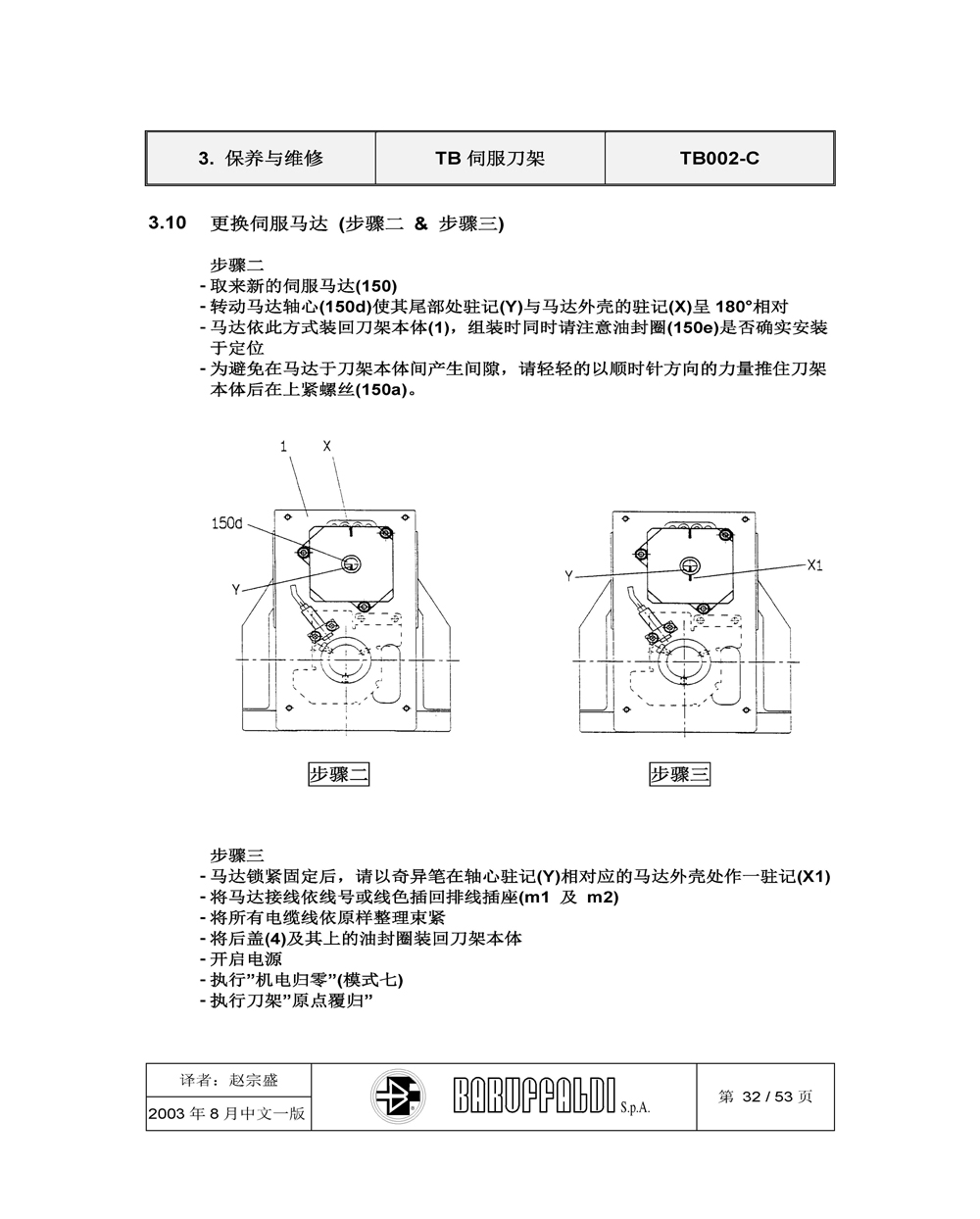 | 3. 保养与维修 | TB 伺服刀架 | TB002-C |
|---|---|---|

3.10 更换伺服马达 (步骤二 & 步骤三)

步骤二
- 取来新的伺服马达(150)
- 转动马达轴心(150d)使其尾部处驻记(Y)与马达外壳的驻记(X)呈 180°相对
- 马达依此方式装回刀架本体(1)，组装时同时请注意油封圈(150e)是否确实安装于定位
- 为避免在马达于刀架本体间产生间隙，请轻轻的以顺时针方向的力量推住刀架本体后在上紧螺丝(150a)。

1
X
150d
Y
Y
X1

步骤二
步骤三

步骤三
- 马达锁紧固定后，请以奇异笔在轴心驻记(Y)相对应的马达外壳处作一驻记(X1)
- 将马达接线依线号或线色插回排线插座(m1 及 m2)
- 将所有电缆线依原样整理束紧
- 将后盖(4)及其上的油封圈装回刀架本体
- 开启电源
- 执行”机电归零”(模式七)
- 执行刀架”原点覆归”

| 译者：赵宗盛 | BARUFFALDI S.p.A. | 第 32 / 53 页 |
|---|---|---|
| 2003 年 8 月中文一版 | | |